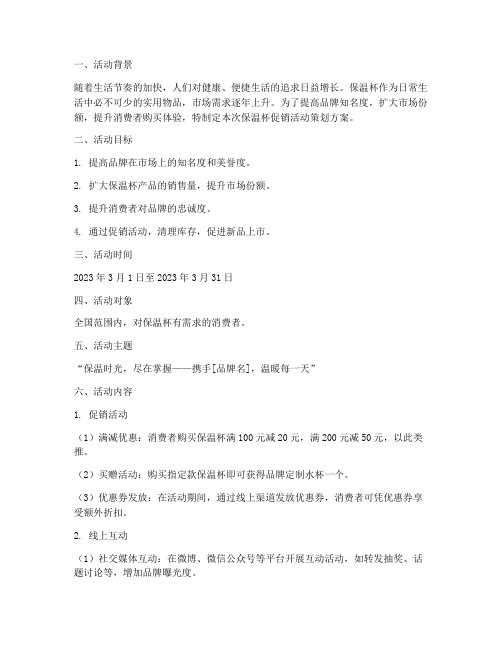 一、活动背景

随着生活节奏的加快，人们对健康、便捷生活的追求日益增长。保温杯作为日常生活中必不可少的实用物品，市场需求逐年上升。为了提高品牌知名度，扩大市场份额，提升消费者购买体验，特制定本次保温杯促销活动策划方案。

二、活动目标

1. 提高品牌在市场上的知名度和美誉度。

2. 扩大保温杯产品的销售量，提升市场份额。

3. 提升消费者对品牌的忠诚度。

4. 通过促销活动，清理库存，促进新品上市。

三、活动时间

2023 年 3 月 1 日至 2023 年 3 月 31 日

四、活动对象

全国范围内，对保温杯有需求的消费者。

五、活动主题

“保温时光，尽在掌握——携手[品牌名]，温暖每一天”

六、活动内容

1. 促销活动

（1）满减优惠：消费者购买保温杯满 100 元减 20 元，满 200 元减 50 元，以此类推。

（2）买赠活动：购买指定款保温杯即可获得品牌定制水杯一个。

（3）优惠券发放：在活动期间，通过线上渠道发放优惠券，消费者可凭优惠券享受额外折扣。

2. 线上互动

（1）社交媒体互动：在微博、微信公众号等平台开展互动活动，如转发抽奖、话题讨论等，增加品牌曝光度。